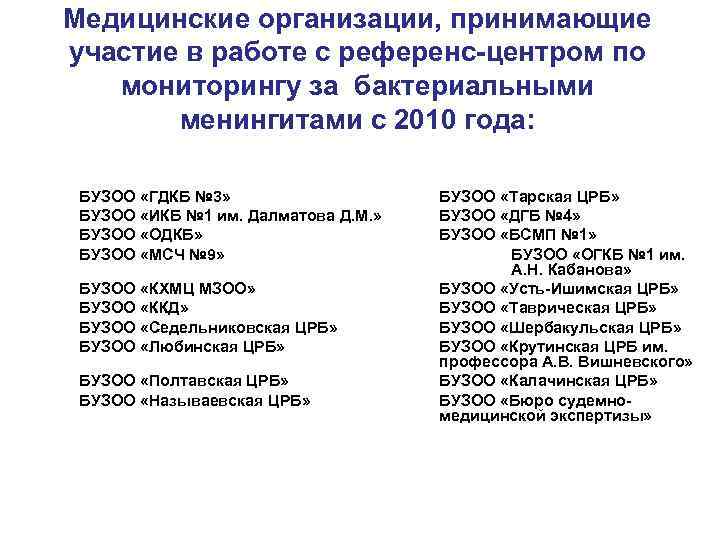 Медицинские организации, принимающие участие в работе с референс-центром по мониторингу за бактериальными менингитами с 2010 года:

БУЗОО «ГДКБ №3»
БУЗОО «ИКБ №1 им. Далматова Д.М.»
БУЗОО «ОДКБ»
БУЗОО «МСЧ №9»
БУЗОО «КХМЦ МЗОО»
БУЗОО «ККД»
БУЗОО «Седельниковская ЦРБ»
БУЗОО «Любинская ЦРБ»
БУЗОО «Полтавская ЦРБ»
БУЗОО «Называевская ЦРБ»

БУЗОО «Тарская ЦРБ»
БУЗОО «ДГБ №4»
БУЗОО «БСМП №1»
БУЗОО «ОГКБ №1 им. А.Н. Кабанова»
БУЗОО «Усть-Ишимская ЦРБ»
БУЗОО «Таврическая ЦРБ»
БУЗОО «Шербакульская ЦРБ»
БУЗОО «Крутинская ЦРБ им. профессора А.В. Вишневского»
БУЗОО «Калачинская ЦРБ»
БУЗОО «Бюро судемно-медицинской экспертизы»